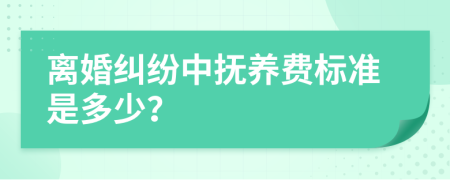 离婚纠纷中抚养费标准是多少?